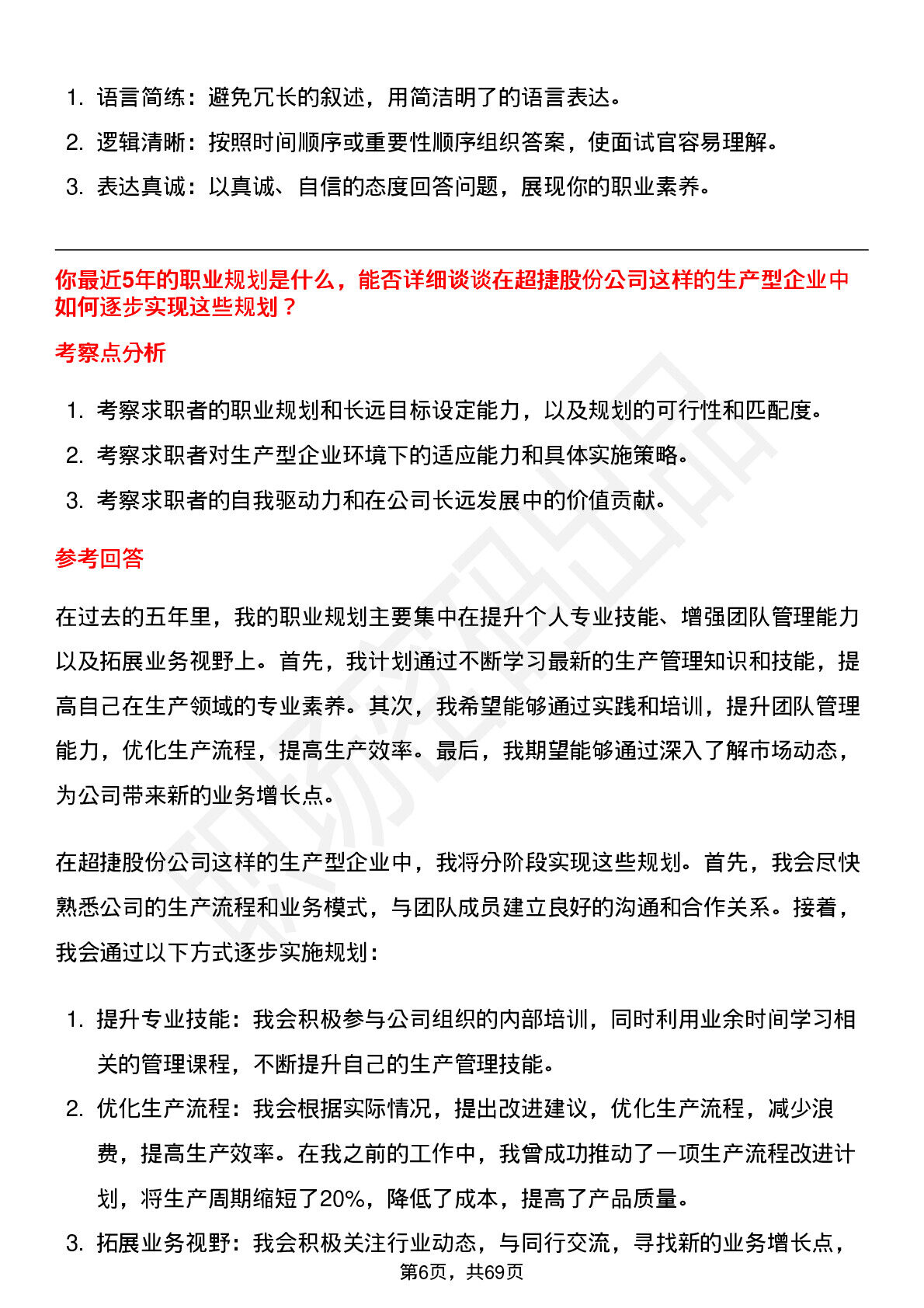 1. 语言简练：避免冗长的叙述，用简洁明了的语言表达。
2. 逻辑清晰：按照时间顺序或重要性顺序组织答案，使面试官容易理解。
3. 表达真诚：以真诚、自信的态度回答问题，展现你的职业素养。

你最近5年的职业规划是什么，能否详细谈谈在超捷股份公司这样的生产型企业中如何逐步实现这些规划？

考察点分析

1. 考察求职者的职业规划和长远目标设定能力，以及规划的可行性和匹配度。
2. 考察求职者对生产型企业环境下的适应能力和具体实施策略。
3. 考察求职者的自我驱动力和在公司长远发展中的价值贡献。

参考回答

在过去的五年里，我的职业规划主要集中在提升个人专业技能、增强团队管理能力以及拓展业务视野上。首先，我计划通过不断学习最新的生产管理知识和技能，提高自己在生产领域的专业素养。其次，我希望能够通过实践和培训，提升团队管理能力，优化生产流程，提高生产效率。最后，我期望能够通过深入了解市场动态，为公司带来新的业务增长点。

在超捷股份公司这样的生产型企业中，我将分阶段实现这些规划。首先，我会尽快熟悉公司的生产流程和业务模式，与团队成员建立良好的沟通和合作关系。接着，我会通过以下方式逐步实施规划：

1. 提升专业技能：我会积极参与公司组织的内部培训，同时利用业余时间学习相关的管理课程，不断提升自己的生产管理技能。
2. 优化生产流程：我会根据实际情况，提出改进建议，优化生产流程，减少浪费，提高生产效率。在我之前的工作中，我曾成功推动了一项生产流程改进计划，将生产周期缩短了20%，降低了成本，提高了产品质量。
3. 拓展业务视野：我会积极关注行业动态，与同行交流，寻找新的业务增长点，

第6页，共69页